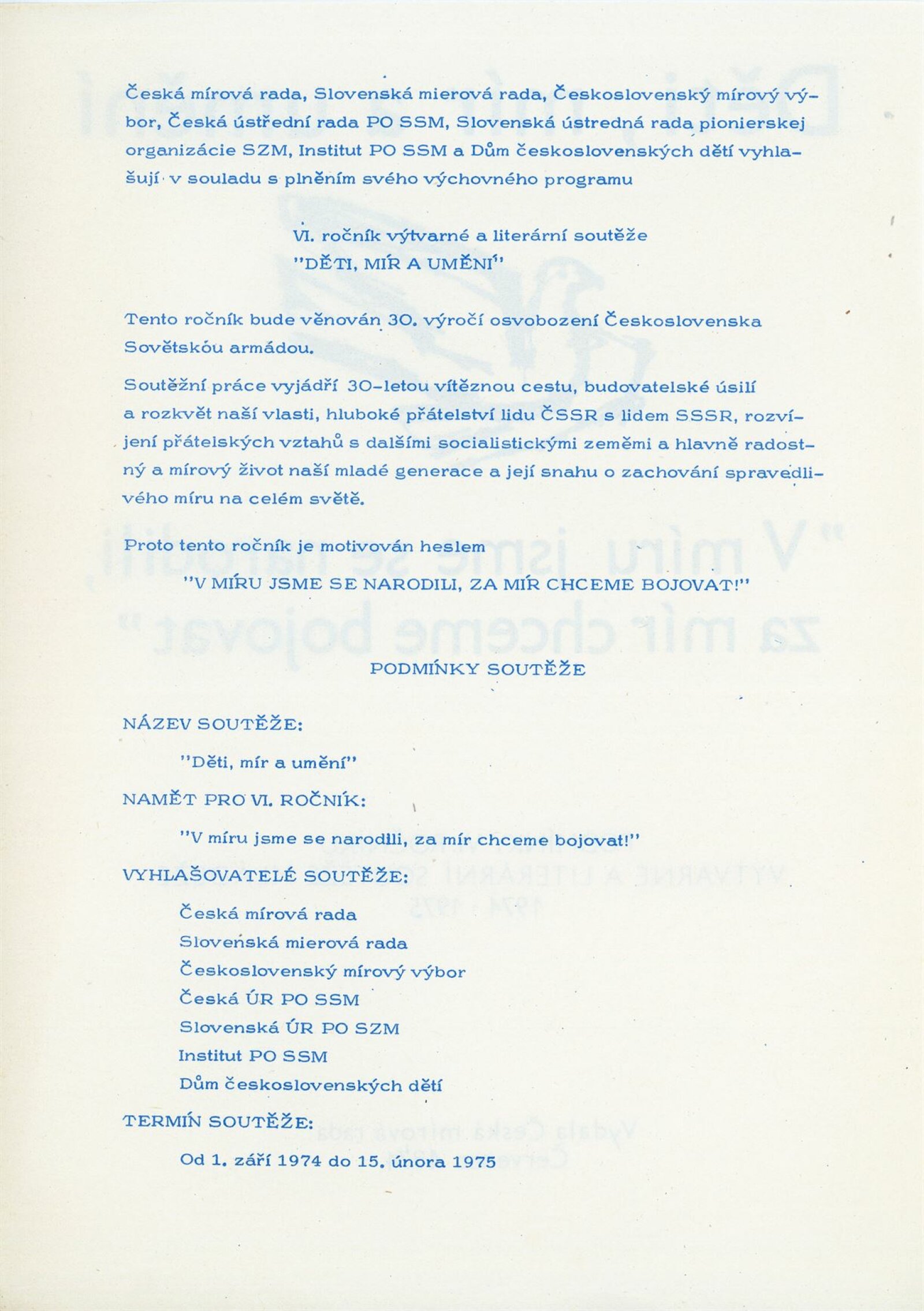 Česká mírová rada, Slovenská mierová rada, Československý mírový výbor, Česká ústřední rada PO SSM, Slovenská ústredná rada pionierskej organizácie SZM, Institut PO SSM a Dům československých dětí vyhlašují v souladu s plněním svého výchovného programu

VI. ročník výtvarné a literární soutěže
"DĚTI, MÍR A UMĚNÍ"

Tento ročník bude věnován 30. výročí osvobození Československa Sovětskóu armádou.

Soutěžní práce vyjádří 30-letou vítěznou cestu, budovatelské úsilí a rozkvět naší vlasti, hluboké přátelství lidu ČSSR s lidem SSSR, rozvíjení přátelských vztahů s dalšími socialistickými zeměmi a hlavně radostný a mírový život naší mladé generace a její snahu o zachování spravedlivého míru na celém světě.

Proto tento ročník je motivován heslem
"V MÍRU JSME SE NARODILI, ZA MÍR CHCEME BOJOVAT!"

PODMÍNKY SOUTĚŽE

NÁZEV SOUTĚŽE:
"Děti, mír a umění"

NAMĚT PRO VI. ROČNÍK:
"V míru jsme se narodili, za mír chceme bojovat!"

VYHLAŠOVATELÉ SOUTĚŽE:
Česká mírová rada
Slovenská mierová rada
Československý mírový výbor
Česká ÚR PO SSM
Slovenská ÚR PO SZM
Institut PO SSM
Dům československých dětí

TERMÍN SOUTĚŽE:
Od 1. září 1974 do 15. února 1975